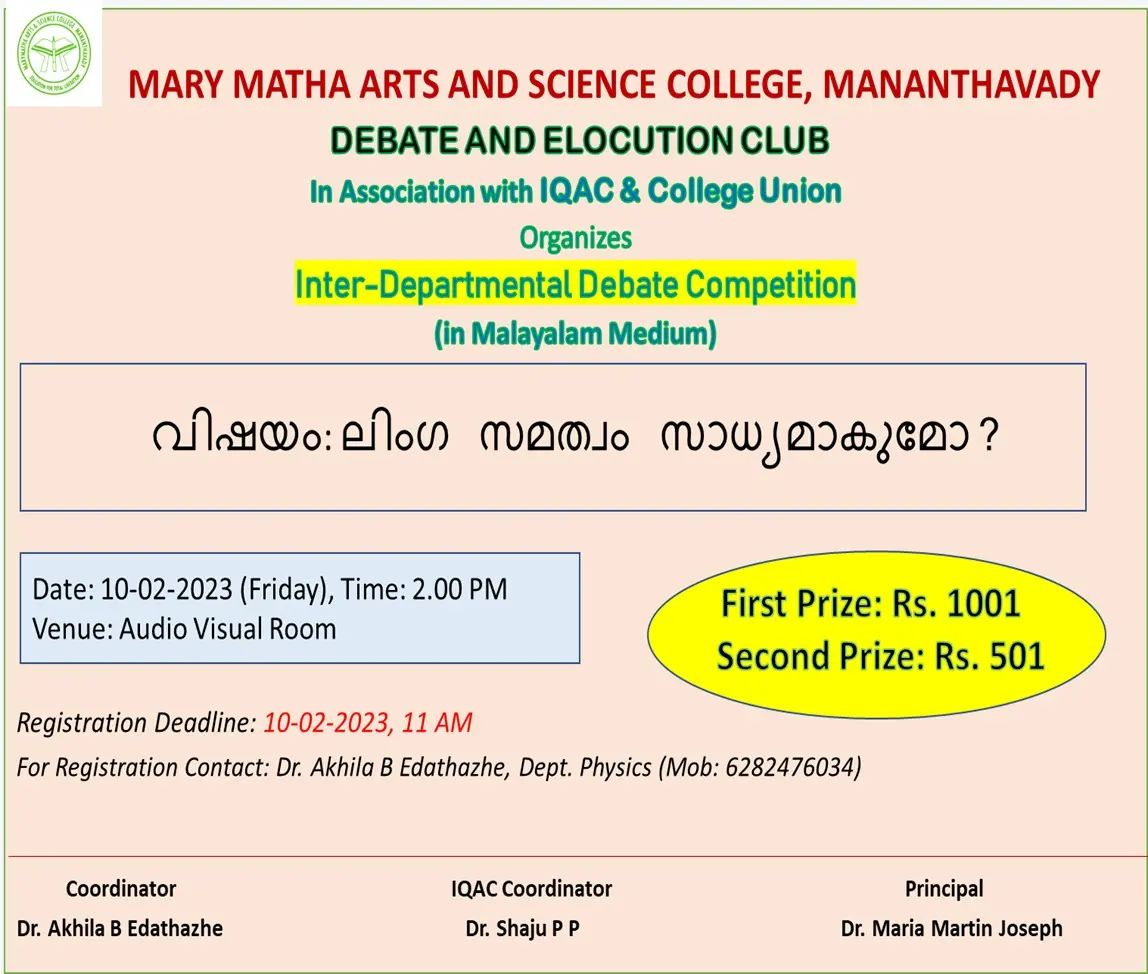 MARY MATHA ARTS AND SCIENCE COLLEGE, MANANTHAVADY

DEBATE AND ELOCUTION CLUB

In Association with IQAC & College Union

Organizes

Inter-Departmental Debate Competition

(in Malayalam Medium)

വിഷയം: ലിംഗ സമത്വം സാധ്യമാകുമോ ?

Date: 10-02-2023 (Friday), Time: 2.00 PM
Venue: Audio Visual Room

First Prize: Rs. 1001
Second Prize: Rs. 501

Registration Deadline: 10-02-2023, 11 AM

For Registration Contact: Dr. Akhila B Edathazhe, Dept. Physics (Mob: 6282476034)

Coordinator
Dr. Akhila B Edathazhe

IQAC Coordinator
Dr. Shaju P P

Principal
Dr. Maria Martin Joseph